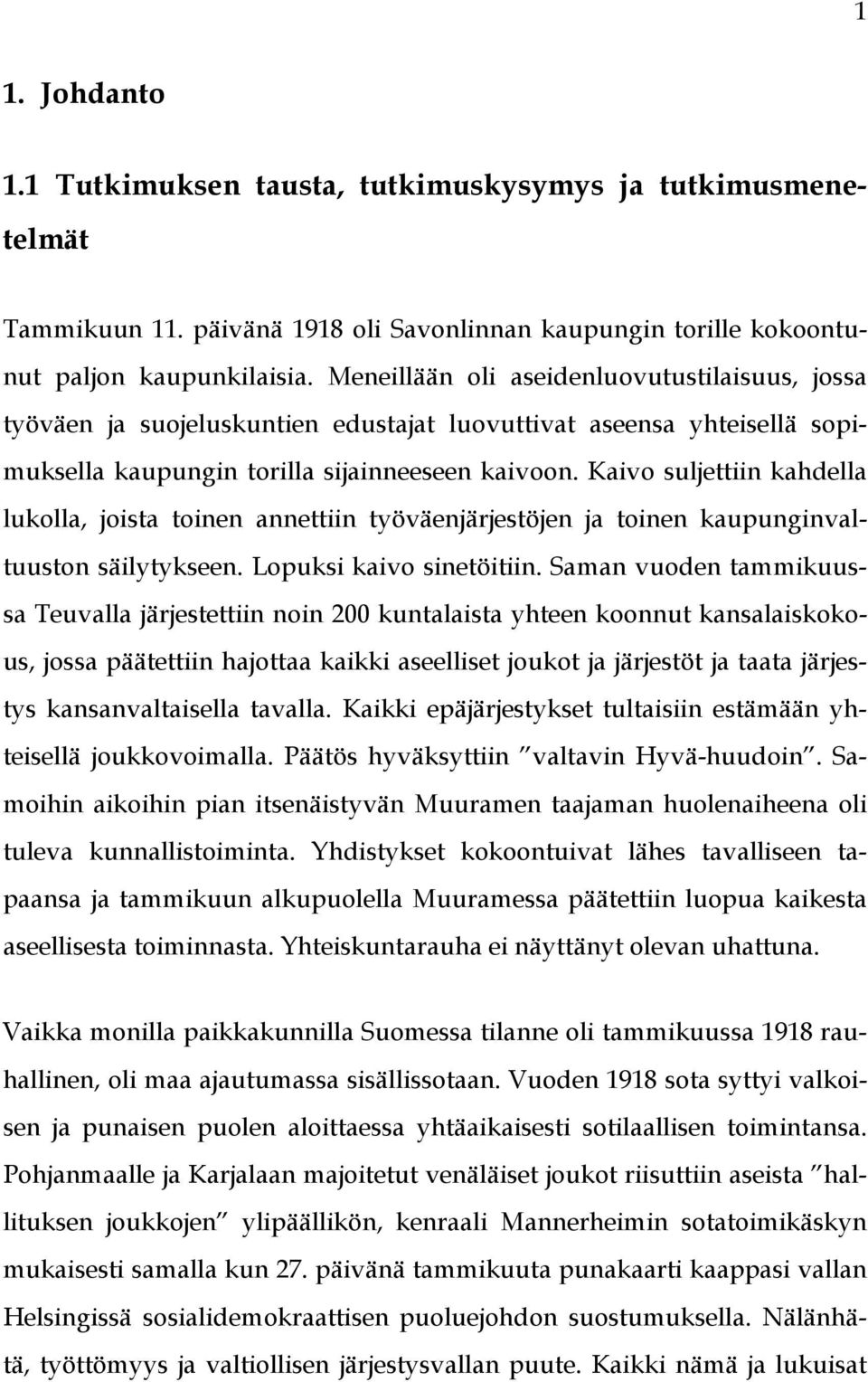 1

1. Johdanto

1.1 Tutkimuksen tausta, tutkimuskysymys ja tutkimusmenetelmät

Tammikuun 11. päivänä 1918 oli Savonlinnan kaupungin torille kokoontunut paljon kaupunkilaisia. Meneillään oli aseidenluovutustilaisuus, jossa työväen ja suojeluskuntien edustajat luovuttivat aseensa yhteisellä sopimuksella kaupungin torilla sijainneeseen kaivoon. Kaivo suljettiin kahdella lukolla, joista toinen annettiin työväenjärjestöjen ja toinen kaupunginvaltuuston säilytykseen. Lopuksi kaivo sinetöitiin. Saman vuoden tammikuussa Teuvalla järjestettiin noin 200 kuntalaista yhteen koonnut kansalaiskokous, jossa päätettiin hajottaa kaikki aseelliset joukot ja järjestöt ja taata järjestys kansanvaltaisella tavalla. Kaikki epäjärjestykset tultaisiin estämään yhteisellä joukkovoimalla. Päätös hyväksyttiin ”valtavin Hyvä-huudoin”. Samoihin aikoihin pian itsenäistyvän Muuramen taajaman huolenaiheena oli tuleva kunnallistoiminta. Yhdistykset kokoontuivat lähes tavalliseen tapaansa ja tammikuun alkupuolella Muuramessa päätettiin luopua kaikesta aseellisesta toiminnasta. Yhteiskuntarauha ei näyttänyt olevan uhattuna.

Vaikka monilla paikkakunnilla Suomessa tilanne oli tammikuussa 1918 rauhallinen, oli maa ajautumassa sisällissotaan. Vuoden 1918 sota syttyi valkoisen ja punaisen puolen aloittaessa yhtäaikaisesti sotilaallisen toimintansa. Pohjanmaalle ja Karjalaan majoitetut venäläiset joukot riisuttiin aseista ”hallituksen joukkojen” ylipäällikön, kenraali Mannerheimin sotatoimikäskyn mukaisesti samalla kun 27. päivänä tammikuuta punakaarti kaappasi vallan Helsingissä sosialidemokraattisen puoluejohdon suostumuksella. Nälänhätä, työttömyys ja valtiollisen järjestysvallan puute. Kaikki nämä ja lukuisat